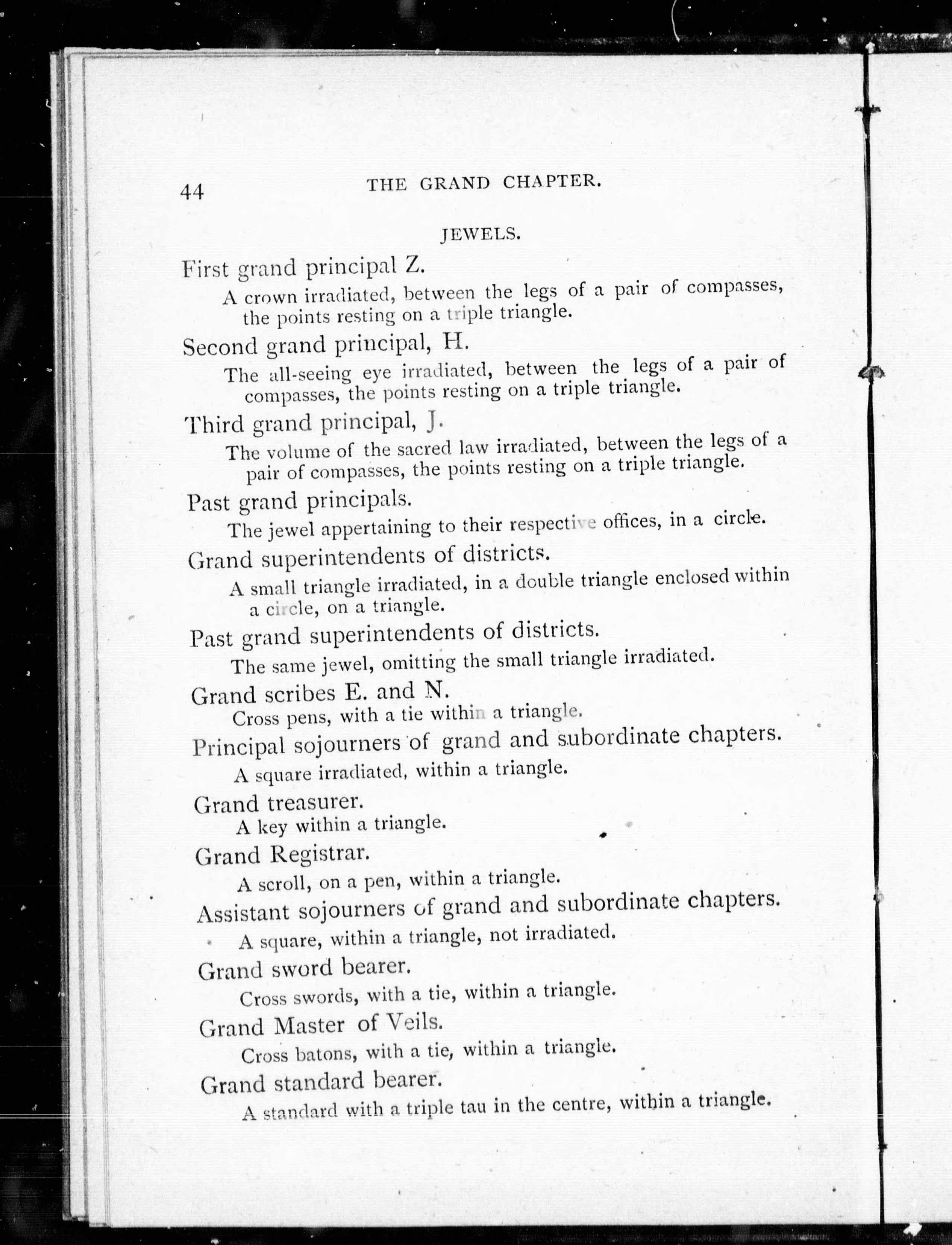 44 THE GRAND CHAPTER.

JEWELS.

First grand principal Z.

A crown irradiated, between the legs of a pair of compasses, the points resting on a triple triangle.

Second grand principal, H.

The all-seeing eye irradiated, between the legs of a pair of compasses, the points resting on a triple triangle.

Third grand principal, J.

The volume of the sacred law irradiated, between the legs of a pair of compasses, the points resting on a triple triangle.

Past grand principals.

The jewel appertaining to their respective offices, in a circle.

Grand superintendents of districts.

A small triangle irradiated, in a double triangle enclosed within a circle, on a triangle.

Past grand superintendents of districts.

The same jewel, omitting the small triangle irradiated.

Grand scribes E. and N.

Cross pens, with a tie within a triangle.

Principal sojourners of grand and subordinate chapters.

A square irradiated, within a triangle.

Grand treasurer.

A key within a triangle.

Grand Registrar.

A scroll, on a pen, within a triangle.

Assistant sojourners of grand and subordinate chapters.

A square, within a triangle, not irradiated.

Grand sword bearer.

Cross swords, with a tie, within a triangle.

Grand Master of Veils.

Cross batons, with a tie, within a triangle.

Grand standard bearer.

A standard with a triple tau in the centre, within a triangle.